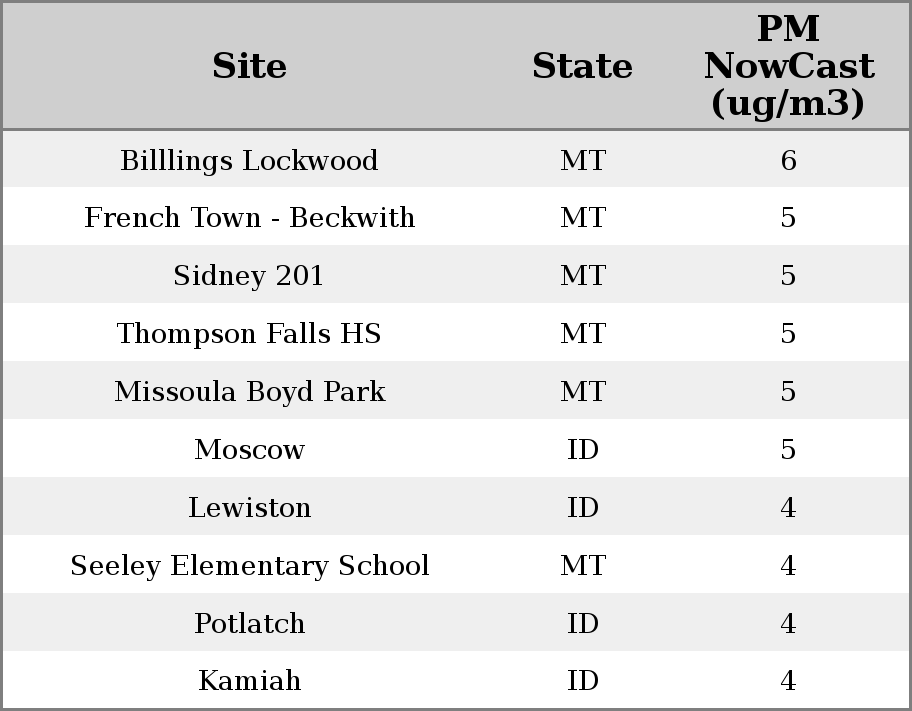 | Site | State | PM NowCast (ug/m3) |
|---|---|---|
| Billlings Lockwood | MT | 6 |
| French Town - Beckwith | MT | 5 |
| Sidney 201 | MT | 5 |
| Thompson Falls HS | MT | 5 |
| Missoula Boyd Park | MT | 5 |
| Moscow | ID | 5 |
| Lewiston | ID | 4 |
| Seeley Elementary School | MT | 4 |
| Potlatch | ID | 4 |
| Kamiah | ID | 4 |